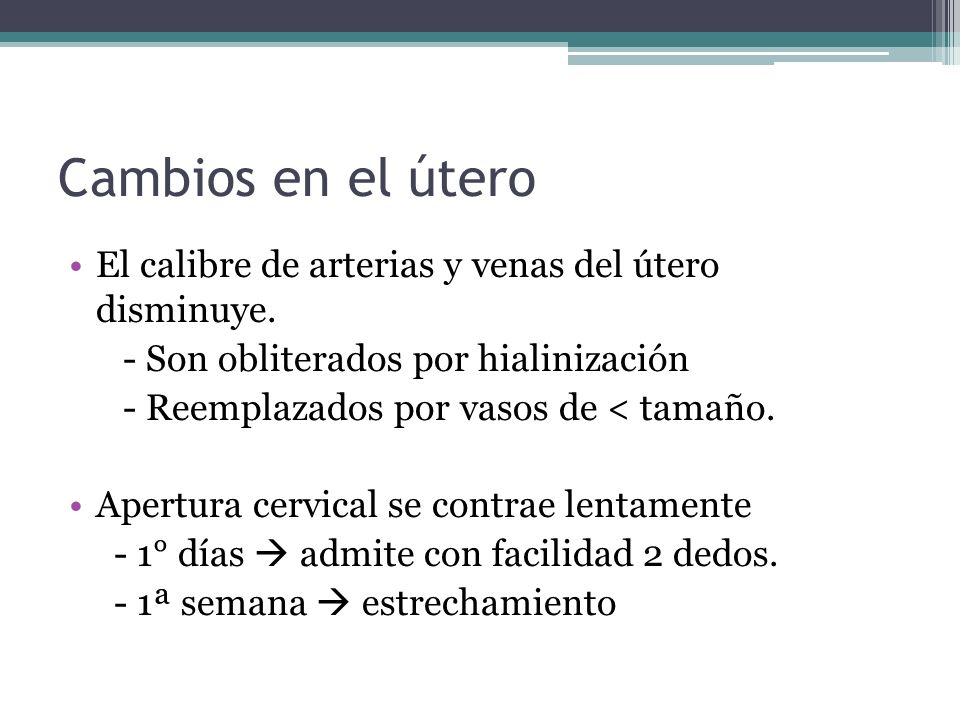 Cambios en el útero

• El calibre de arterias y venas del útero disminuye.
- Son obliterados por hialinización
- Reemplazados por vasos de < tamaño.

• Apertura cervical se contrae lentamente
- 1º días → admite con facilidad 2 dedos.
- 1ª semana → estrechamiento